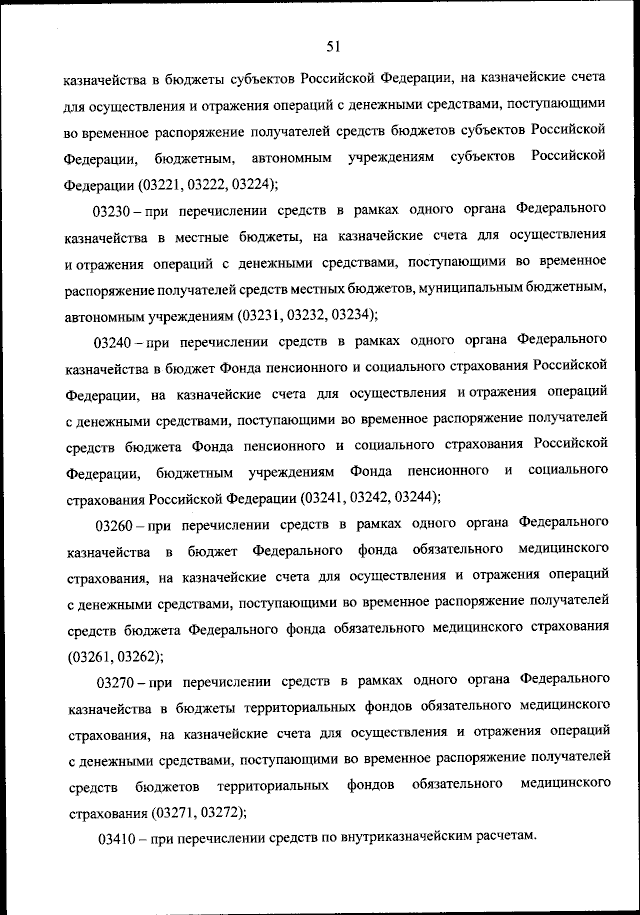 51

казначейства в бюджеты субъектов Российской Федерации, на казначейские счета для осуществления и отражения операций с денежными средствами, поступающими во временное распоряжение получателей средств бюджетов субъектов Российской Федерации, бюджетным, автономным учреждениям субъектов Российской Федерации (03221, 03222, 03224);

03230 – при перечислении средств в рамках одного органа Федерального казначейства в местные бюджеты, на казначейские счета для осуществления и отражения операций с денежными средствами, поступающими во временное распоряжение получателей средств местных бюджетов, муниципальным бюджетным, автономным учреждениям (03231, 03232, 03234);

03240 – при перечислении средств в рамках одного органа Федерального казначейства в бюджет Фонда пенсионного и социального страхования Российской Федерации, на казначейские счета для осуществления и отражения операций с денежными средствами, поступающими во временное распоряжение получателей средств бюджета Фонда пенсионного и социального страхования Российской Федерации, бюджетным учреждениям Фонда пенсионного и социального страхования Российской Федерации (03241, 03242, 03244);

03260 – при перечислении средств в рамках одного органа Федерального казначейства в бюджет Федерального фонда обязательного медицинского страхования, на казначейские счета для осуществления и отражения операций с денежными средствами, поступающими во временное распоряжение получателей средств бюджета Федерального фонда обязательного медицинского страхования (03261, 03262);

03270 – при перечислении средств в рамках одного органа Федерального казначейства в бюджеты территориальных фондов обязательного медицинского страхования, на казначейские счета для осуществления и отражения операций с денежными средствами, поступающими во временное распоряжение получателей средств бюджетов территориальных фондов обязательного медицинского страхования (03271, 03272);

03410 – при перечислении средств по внутриказначейским расчетам.